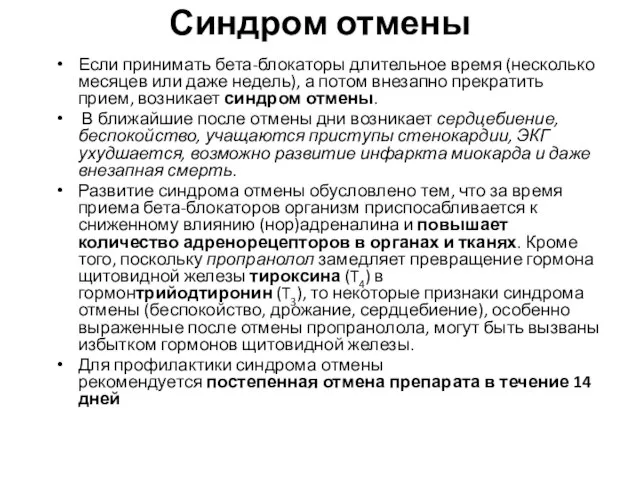 Синдром отмены

• Если принимать бета-блокаторы длительное время (несколько месяцев или даже недель), а потом внезапно прекратить прием, возникает синдром отмены.

• В ближайшие после отмены дни возникает сердцебиение, беспокойство, учащаются приступы стенокардии, ЭКГ ухудшается, возможно развитие инфаркта миокарда и даже внезапная смерть.

• Развитие синдрома отмены обусловлено тем, что за время приема бета-блокаторов организм приспосабливается к сниженному влиянию (нор)адреналина и повышает количество адренорецепторов в органах и тканях. Кроме того, поскольку пропранолол замедляет превращение гормона щитовидной железы тироксина ($T_4$) в гормонтрийодтиронин ($T_3$), то некоторые признаки синдрома отмены (беспокойство, дрожание, сердцебиение), особенно выраженные после отмены пропранолола, могут быть вызваны избытком гормонов щитовидной железы.

• Для профилактики синдрома отмены рекомендуется постепенная отмена препарата в течение 14 дней